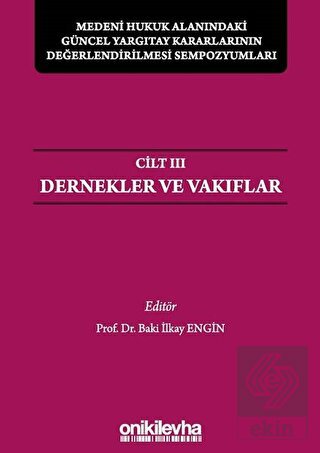 MEDENİ HUKUK ALANINDAKİ GÜNCEL YARGITAY KARARLARININ DEĞERLENDİRİLMESİ SEMPOZYUMLARI

CİLT III
DERNEKLER VE VAKIFLAR

Editör
Prof. Dr. Baki İlkay ENGİN

onikilevha

ekin